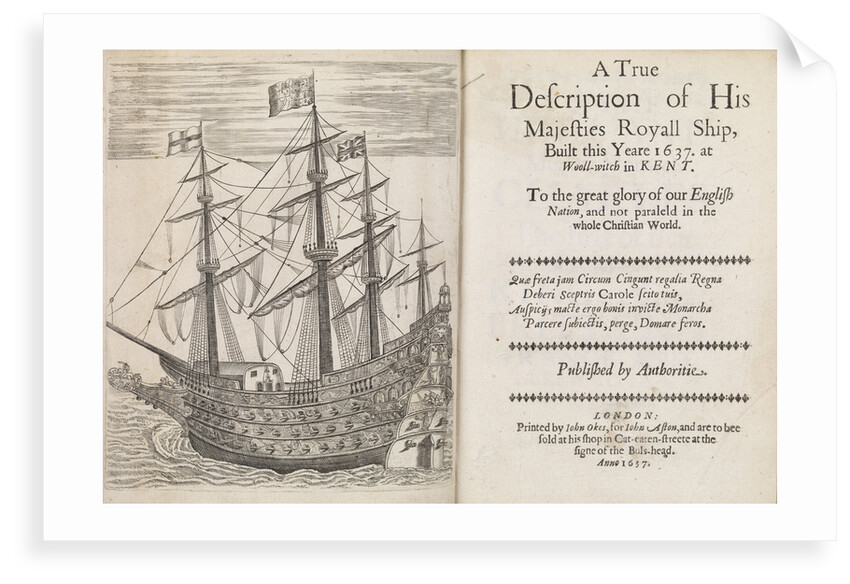 A True Description of His Majesties Royall Ship, Built this Yeare 1637. at Wooll-witch in KENT.

To the great glory of our English Nation, and not paraleld in the whole Christian World.

Quæ freta jam Circum Cingunt regalia Regna
Deberi Sceptris Carole scito tuis,
Auspicijs macte ergo bonis invicte Monarcha
Parcere subiectis, perge, Domare feros.

Published by Authoritie.

LONDON:
Printed by Iohn Okes, for Iohn Aston, and are to bee sold at his shop in Cat-eaten-streete at the signe of the Buls-head.
Anno 1637.